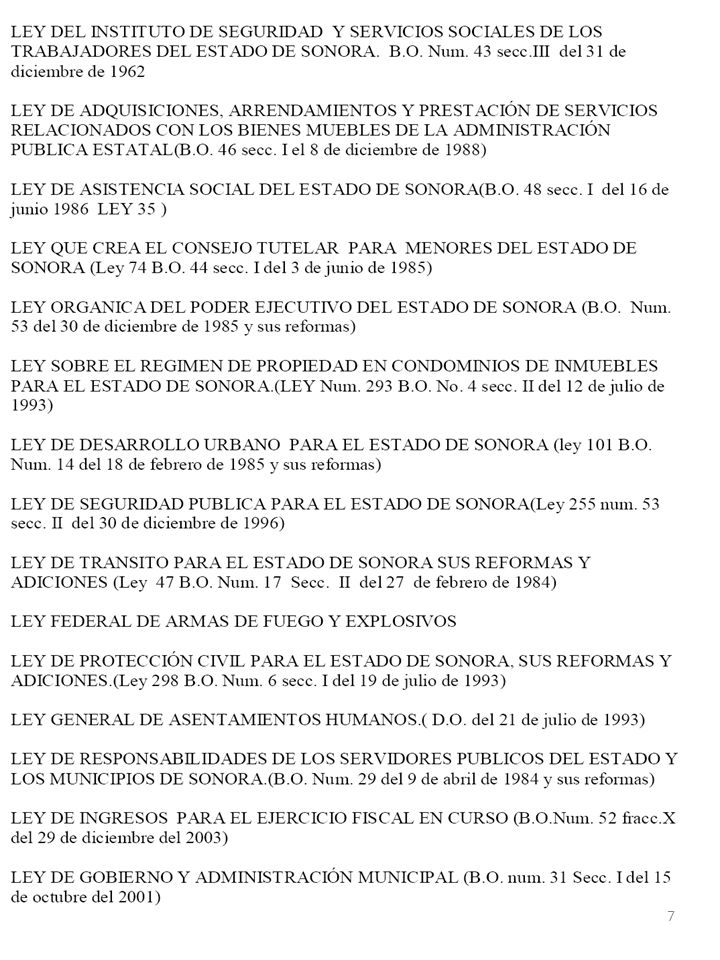 LEY DEL INSTITUTO DE SEGURIDAD Y SERVICIOS SOCIALES DE LOS TRABAJADORES DEL ESTADO DE SONORA. B.O. Num. 43 secc.III del 31 de diciembre de 1962

LEY DE ADQUISICIONES, ARRENDAMIENTOS Y PRESTACIÓN DE SERVICIOS RELACIONADOS CON LOS BIENES MUEBLES DE LA ADMINISTRACIÓN PUBLICA ESTATAL(B.O. 46 secc. I el 8 de diciembre de 1988)

LEY DE ASISTENCIA SOCIAL DEL ESTADO DE SONORA(B.O. 48 secc. I del 16 de junio 1986 LEY 35 )

LEY QUE CREA EL CONSEJO TUTELAR PARA MENORES DEL ESTADO DE SONORA (Ley 74 B.O. 44 secc. I del 3 de junio de 1985)

LEY ORGANICA DEL PODER EJECUTIVO DEL ESTADO DE SONORA (B.O. Num. 53 del 30 de diciembre de 1985 y sus reformas)

LEY SOBRE EL REGIMEN DE PROPIEDAD EN CONDOMINIOS DE INMUEBLES PARA EL ESTADO DE SONORA.(LEY Num. 293 B.O. No. 4 secc. II del 12 de julio de 1993)

LEY DE DESARROLLO URBANO PARA EL ESTADO DE SONORA (ley 101 B.O. Num. 14 del 18 de febrero de 1985 y sus reformas)

LEY DE SEGURIDAD PUBLICA PARA EL ESTADO DE SONORA(Ley 255 num. 53 secc. II del 30 de diciembre de 1996)

LEY DE TRANSITO PARA EL ESTADO DE SONORA SUS REFORMAS Y ADICIONES (Ley 47 B.O. Num. 17 Secc. II del 27 de febrero de 1984)

LEY FEDERAL DE ARMAS DE FUEGO Y EXPLOSIVOS

LEY DE PROTECCIÓN CIVIL PARA EL ESTADO DE SONORA, SUS REFORMAS Y ADICIONES.(Ley 298 B.O. Num. 6 secc. I del 19 de julio de 1993)

LEY GENERAL DE ASENTAMIENTOS HUMANOS.( D.O. del 21 de julio de 1993)

LEY DE RESPONSABILIDADES DE LOS SERVIDORES PUBLICOS DEL ESTADO Y LOS MUNICIPIOS DE SONORA.(B.O. Num. 29 del 9 de abril de 1984 y sus reformas)

LEY DE INGRESOS PARA EL EJERCICIO FISCAL EN CURSO (B.O.Num. 52 fracc.X del 29 de diciembre del 2003)

LEY DE GOBIERNO Y ADMINISTRACIÓN MUNICIPAL (B.O. num. 31 Secc. I del 15 de octubre del 2001)

7